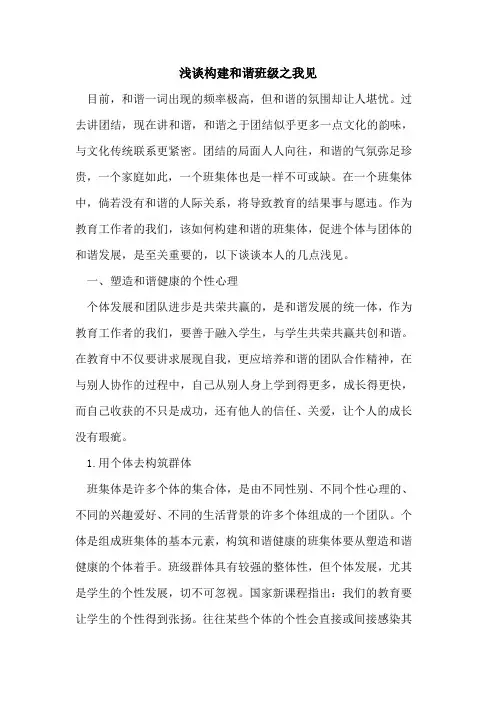 浅谈构建和谐班级之我见

目前，和谐一词出现的频率极高，但和谐的氛围却让人堪忧。过去讲团结，现在讲和谐，和谐之于团结似乎更多一点文化的韵味，与文化传统联系更紧密。团结的局面人人向往，和谐的气氛弥足珍贵，一个家庭如此，一个班集体也是一样不可或缺。在一个班集体中，倘若没有和谐的人际关系，将导致教育的结果事与愿违。作为教育工作者的我们，该如何构建和谐的班集体，促进个体与团体的和谐发展，是至关重要的，以下谈谈本人的几点浅见。

一、塑造和谐健康的个性心理

个体发展和团队进步是共荣共赢的，是和谐发展的统一体，作为教育工作者的我们，要善于融入学生，与学生共荣共赢共创和谐。在教育中不仅要讲求展现自我，更应培养和谐的团队合作精神，在与别人协作的过程中，自己从别人身上学到得更多，成长得更快，而自己收获的不只是成功，还有他人的信任、关爱，让个人的成长没有瑕疵。

1.用个体去构筑群体

班集体是许多个体的集合体，是由不同性别、不同个性心理的、不同的兴趣爱好、不同的生活背景的许多个体组成的一个团队。个体是组成班集体的基本元素，构筑和谐健康的班集体要从塑造和谐健康的个体着手。班级群体具有较强的整体性，但个体发展，尤其是学生的个性发展，切不可忽视。国家新课程指出：我们的教育要让学生的个性得到张扬。往往某些个体的个性会直接或间接感染其